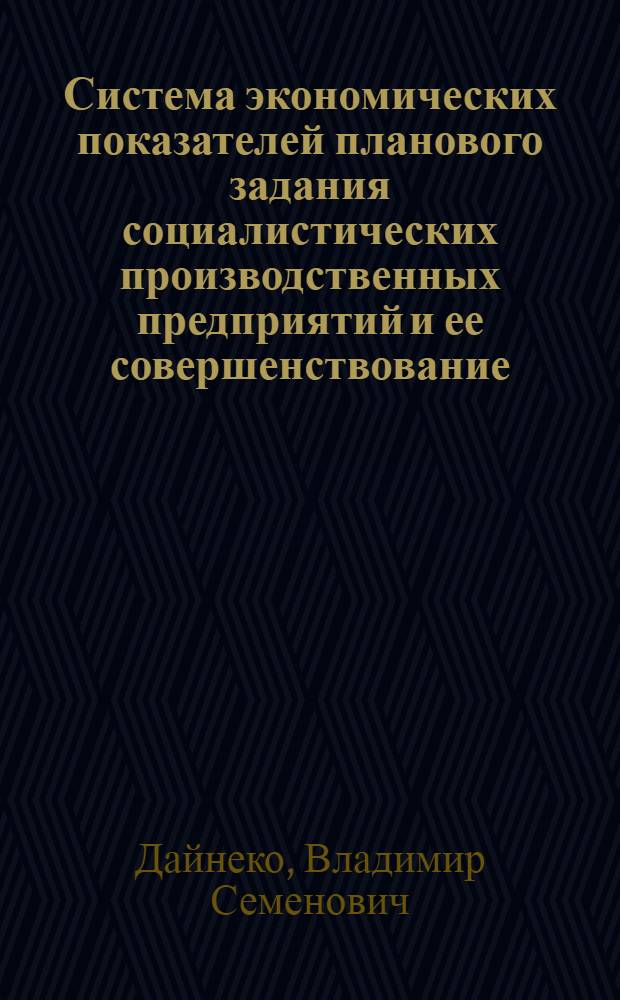 Система экономических показателей планового задания социалистических производственных предприятий и ее совершенствование

Дайнеко, Владимир Семенович